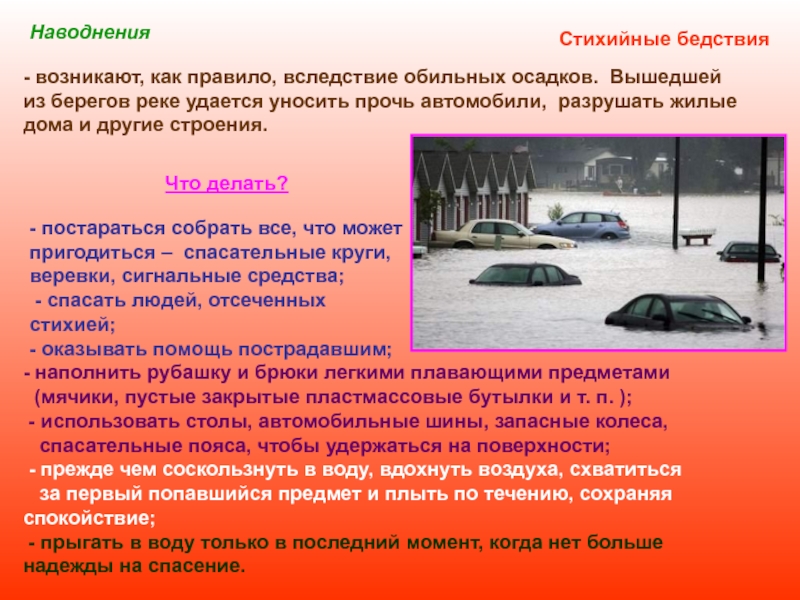 Наводнения

Стихийные бедствия

- возникают, как правило, вследствие обильных осадков. Вышедшей из берегов реке удается уносить прочь автомобили, разрушать жилые дома и другие строения.

Что делать?

- постараться собрать все, что может пригодиться – спасательные круги, веревки, сигнальные средства;
- спасать людей, отсеченных стихией;
- оказывать помощь пострадавшим;
- наполнить рубашку и брюки легкими плавающими предметами (мячики, пустые закрытые пластмассовые бутылки и т. п. );
- использовать столы, автомобильные шины, запасные колеса, спасательные пояса, чтобы удержаться на поверхности;
- прежде чем соскользнуть в воду, вдохнуть воздуха, схватиться за первый попавшийся предмет и плыть по течению, сохраняя спокойствие;
- прыгать в воду только в последний момент, когда нет больше надежды на спасение.